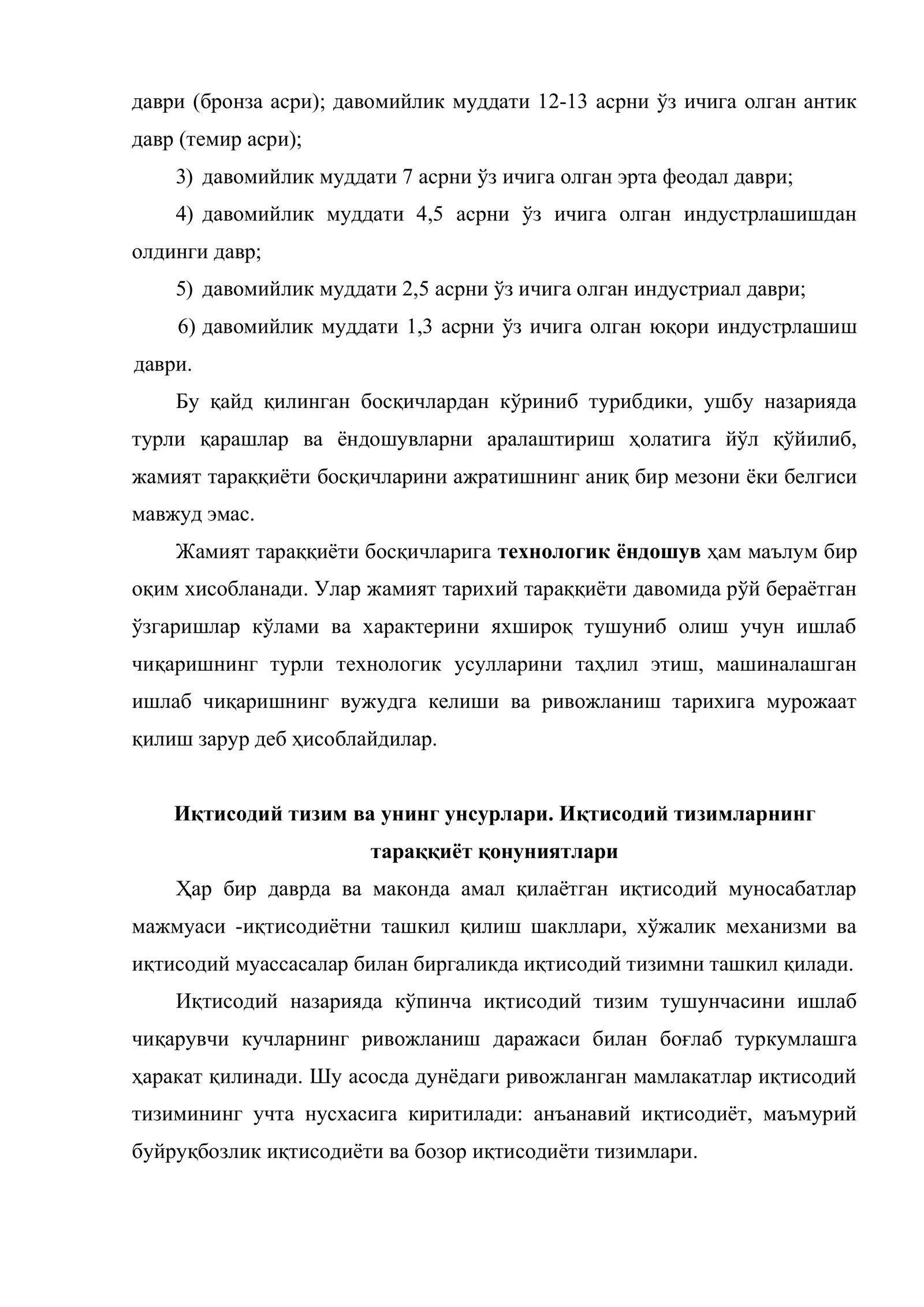 даври (бронза асри); давомийлик муддати 12-13 асрни ўз ичига олган антик давр (темир асри);

3) давомийлик муддати 7 асрни ўз ичига олган эрта феодал даври;

4) давомийлик муддати 4,5 асрни ўз ичига олган индустрлашишдан олдинги давр;

5) давомийлик муддати 2,5 асрни ўз ичига олган индустриал даври;

6) давомийлик муддати 1,3 асрни ўз ичига олган юқори индустрлашиш даври.

Бу қайд қилинган босқичлардан кўриниб турибдики, ушбу назарияда турли қарашлар ва ёндошувларни аралаштириш ҳолатига йўл қўйилиб, жамият тараққиёти босқичларини ажратишнинг аниқ бир мезони ёки белгиси мавжуд эмас.

Жамият тараққиёти босқичларига технологик ёндошув ҳам маълум бир оқим хисобланади. Улар жамият тарихий тараққиёти давомида рўй бераётган ўзгаришлар кўлами ва характерини яхшироқ тушуниб олиш учун ишлаб чиқаришнинг турли технологик усулларини таҳлил этиш, машиналашган ишлаб чиқаришнинг вужудга келиши ва ривожланиш тарихига мурожаат қилиш зарур деб ҳисоблайдилар.

Иқтисодий тизим ва унинг унсурлари. Иқтисодий тизимларнинг тараққиёт қонуниятлари

Ҳар бир даврда ва маконда амал қилаётган иқтисодий муносабатлар мажмуаси -иқтисодиётни ташкил қилиш шакллари, хўжалик механизми ва иқтисодий муассасалар билан биргаликда иқтисодий тизимни ташкил қилади.

Иқтисодий назарияда кўпинча иқтисодий тизим тушунчасини ишлаб чиқарувчи кучларнинг ривожланиш даражаси билан боғлаб туркумлашга ҳаракат қилинади. Шу асосда дунёдаги ривожланган мамлакатлар иқтисодий тизимининг учта нусхасига киритилади: анъанавий иқтисодиёт, маъмурий буйруқбозлик иқтисодиёти ва бозор иқтисодиёти тизимлари.